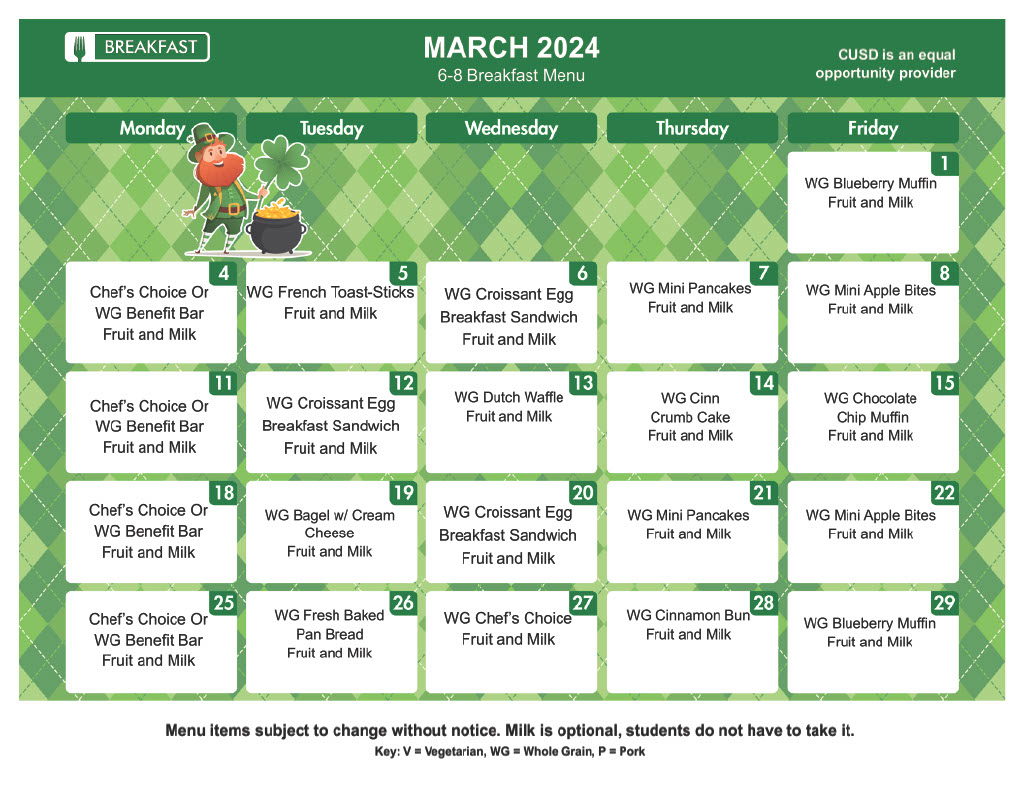 BREAKFAST

MARCH 2024
6-8 Breakfast Menu

CUSD is an equal opportunity provider

| Monday | Tuesday | Wednesday | Thursday | Friday |
|---|---|---|---|---|
| | | | | 1 WG Blueberry Muffin Fruit and Milk |
| 4 Chef's Choice Or WG Benefit Bar Fruit and Milk | 5 WG French Toast-Sticks Fruit and Milk | 6 WG Croissant Egg Breakfast Sandwich Fruit and Milk | 7 WG Mini Pancakes Fruit and Milk | 8 WG Mini Apple Bites Fruit and Milk |
| 11 Chef's Choice Or WG Benefit Bar Fruit and Milk | 12 WG Croissant Egg Breakfast Sandwich Fruit and Milk | 13 WG Dutch Waffle Fruit and Milk | 14 WG Cinn Crumb Cake Fruit and Milk | 15 WG Chocolate Chip Muffin Fruit and Milk |
| 18 Chef's Choice Or WG Benefit Bar Fruit and Milk | 19 WG Bagel w/ Cream Cheese Fruit and Milk | 20 WG Croissant Egg Breakfast Sandwich Fruit and Milk | 21 WG Mini Pancakes Fruit and Milk | 22 WG Mini Apple Bites Fruit and Milk |
| 25 Chef's Choice Or WG Benefit Bar Fruit and Milk | 26 WG Fresh Baked Pan Bread Fruit and Milk | 27 WG Chef's Choice Fruit and Milk | 28 WG Cinnamon Bun Fruit and Milk | 29 WG Blueberry Muffin Fruit and Milk |

Menu items subject to change without notice. Milk is optional, students do not have to take it.
Key: V = Vegetarian, WG = Whole Grain, P = Pork